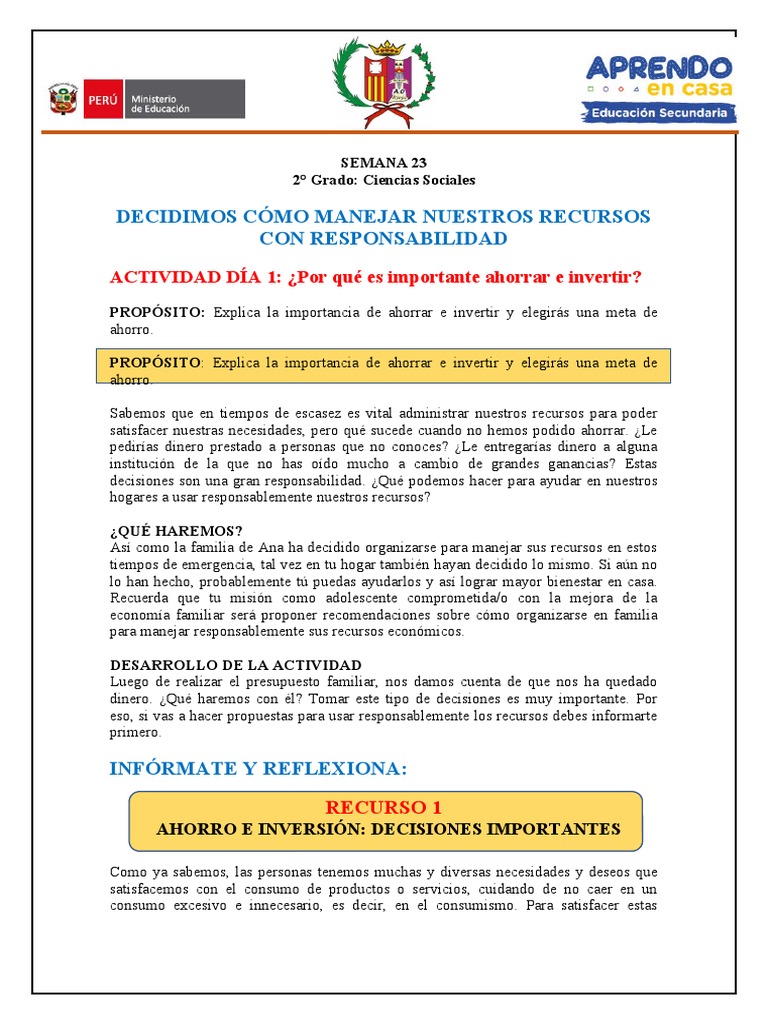 PERÚ Ministerio de Educación

APRENDO en casa
Educación Secundaria

SEMANA 23
2° Grado: Ciencias Sociales

DECIDIMOS CÓMO MANEJAR NUESTROS RECURSOS CON RESPONSABILIDAD

ACTIVIDAD DÍA 1: ¿Por qué es importante ahorrar e invertir?

PROPÓSITO: Explica la importancia de ahorrar e invertir y elegirás una meta de ahorro.

PROPÓSITO: Explica la importancia de ahorrar e invertir y elegirás una meta de ahorro.

Sabemos que en tiempos de escasez es vital administrar nuestros recursos para poder satisfacer nuestras necesidades, pero qué sucede cuando no hemos podido ahorrar. ¿Le pedirías dinero prestado a personas que no conoces? ¿Le entregarías dinero a alguna institución de la que no has oído mucho a cambio de grandes ganancias? Estas decisiones son una gran responsabilidad. ¿Qué podemos hacer para ayudar en nuestros hogares a usar responsablemente nuestros recursos?

¿QUÉ HAREMOS?
Así como la familia de Ana ha decidido organizarse para manejar sus recursos en estos tiempos de emergencia, tal vez en tu hogar también hayan decidido lo mismo. Si aún no lo han hecho, probablemente tú puedas ayudarlos y así lograr mayor bienestar en casa. Recuerda que tu misión como adolescente comprometida/o con la mejora de la economía familiar será proponer recomendaciones sobre cómo organizarse en familia para manejar responsablemente sus recursos económicos.

DESARROLLO DE LA ACTIVIDAD
Luego de realizar el presupuesto familiar, nos damos cuenta de que nos ha quedado dinero. ¿Qué haremos con él? Tomar este tipo de decisiones es muy importante. Por eso, si vas a hacer propuestas para usar responsablemente los recursos debes informarte primero.

INFÓRMATE Y REFLEXIONA:

RECURSO 1
AHORRO E INVERSIÓN: DECISIONES IMPORTANTES

Como ya sabemos, las personas tenemos muchas y diversas necesidades y deseos que satisfacemos con el consumo de productos o servicios, cuidando de no caer en un consumo excesivo e innecesario, es decir, en el consumismo. Para satisfacer estas